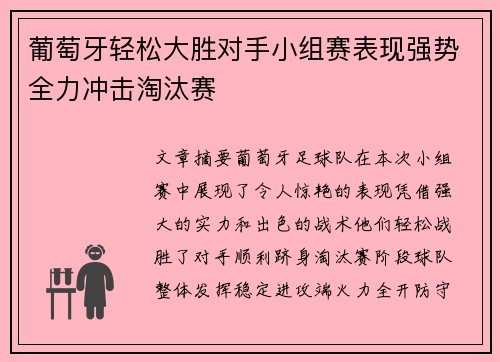 葡萄牙轻松大胜对手小组赛表现强势全力冲击淘汰赛

文章摘要葡萄牙足球队在本次小组赛中展现了令人惊艳的表现凭借强大的实力和出色的战术他们轻松战胜了对手顺利跻身淘汰赛阶段球队整体发挥稳定进攻端火力全开防守